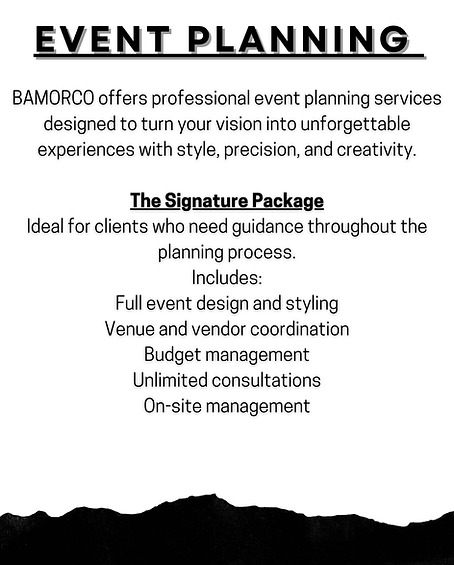 EVENT PLANNING

BAMORCO offers professional event planning services designed to turn your vision into unforgettable experiences with style, precision, and creativity.

The Signature Package
Ideal for clients who need guidance throughout the planning process.
Includes:
Full event design and styling
Venue and vendor coordination
Budget management
Unlimited consultations
On-site management